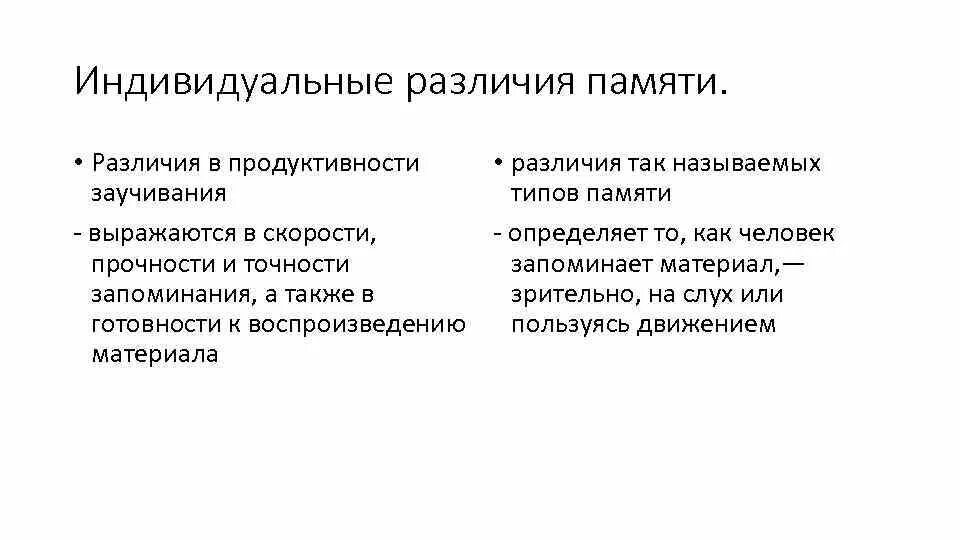 Индивидуальные различия памяти.

• Различия в продуктивности заучивания

- выражаются в скорости, прочности и точности запоминания, а также в готовности к воспроизведению материала

• различия так называемых типов памяти

- определяет то, как человек запоминает материал,— зрительно, на слух или пользуясь движением